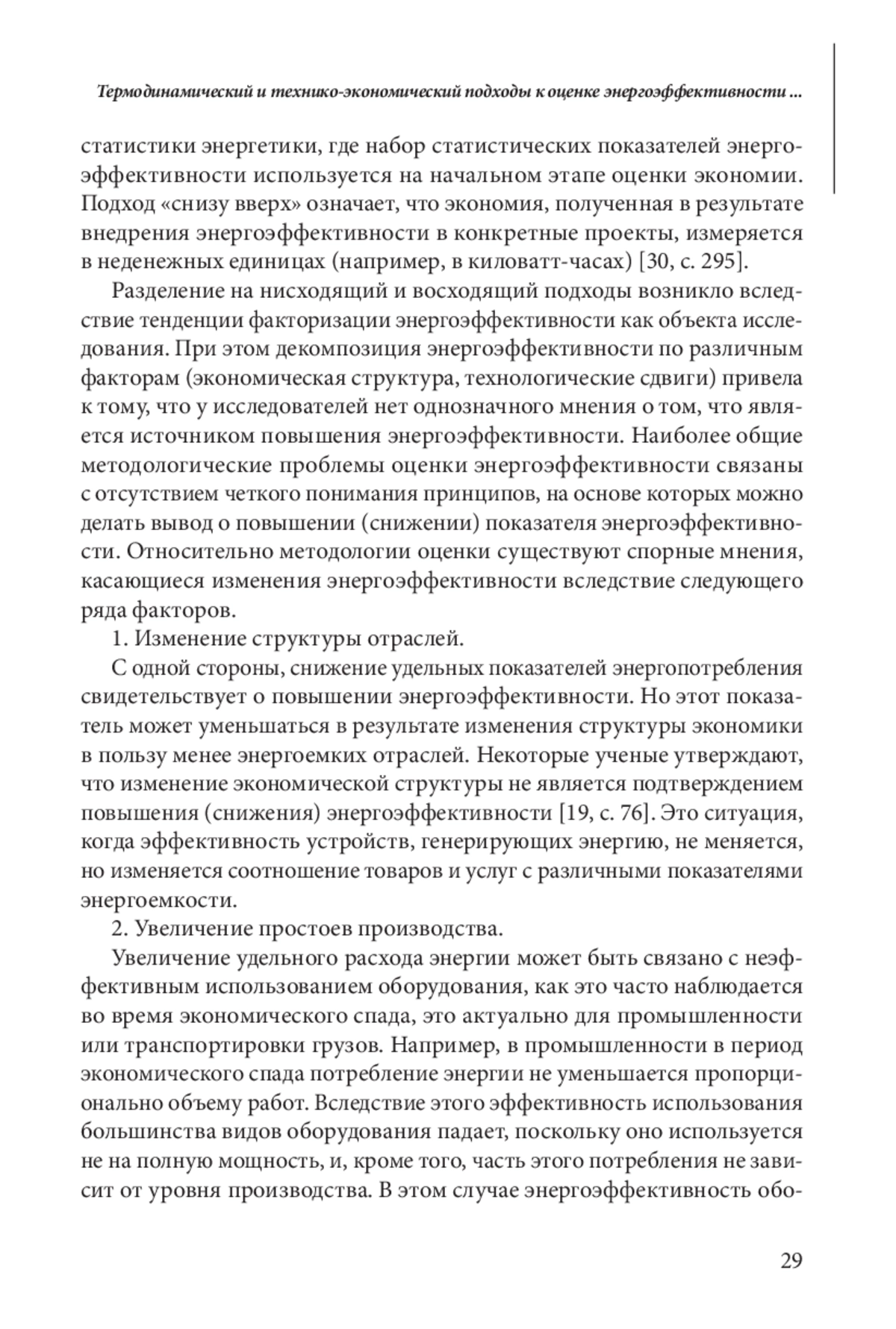 Термодинамический и технико-экономический подходы к оценке энергоэффективности ...

статистики энергетики, где набор статистических показателей энергоэффективности используется на начальном этапе оценки экономии. Подход «снизу вверх» означает, что экономия, полученная в результате внедрения энергоэффективности в конкретные проекты, измеряется в неденежных единицах (например, в киловатт-часах) [30, с. 295].

Разделение на нисходящий и восходящий подходы возникло вследствие тенденции факторизации энергоэффективности как объекта исследования. При этом декомпозиция энергоэффективности по различным факторам (экономическая структура, технологические сдвиги) привела к тому, что у исследователей нет однозначного мнения о том, что является источником повышения энергоэффективности. Наиболее общие методологические проблемы оценки энергоэффективности связаны с отсутствием четкого понимания принципов, на основе которых можно делать вывод о повышении (снижении) показателя энергоэффективности. Относительно методологии оценки существуют спорные мнения, касающиеся изменения энергоэффективности вследствие следующего ряда факторов.

1. Изменение структуры отраслей.

С одной стороны, снижение удельных показателей энергопотребления свидетельствует о повышении энергоэффективности. Но этот показатель может уменьшаться в результате изменения структуры экономики в пользу менее энергоемких отраслей. Некоторые ученые утверждают, что изменение экономической структуры не является подтверждением повышения (снижения) энергоэффективности [19, с. 76]. Это ситуация, когда эффективность устройств, генерирующих энергию, не меняется, но изменяется соотношение товаров и услуг с различными показателями энергоемкости.

2. Увеличение простоев производства.

Увеличение удельного расхода энергии может быть связано с неэффективным использованием оборудования, как это часто наблюдается во время экономического спада, это актуально для промышленности или транспортировки грузов. Например, в промышленности в период экономического спада потребление энергии не уменьшается пропорционально объему работ. Вследствие этого эффективность использования большинства видов оборудования падает, поскольку оно используется не на полную мощность, и, кроме того, часть этого потребления не зависит от уровня производства. В этом случае энергоэффективность обо-

29